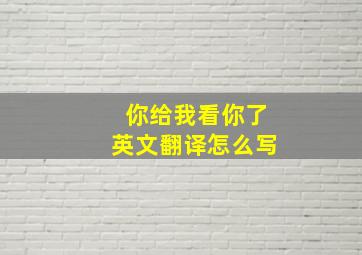 你给我看你了
英文翻译怎么写